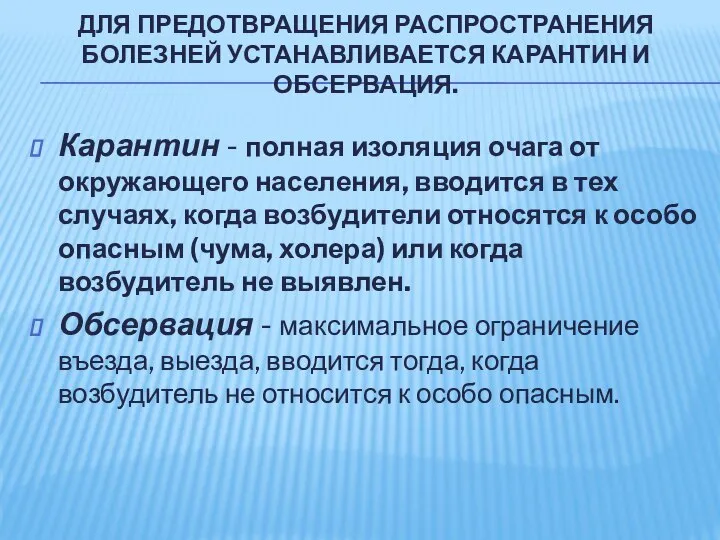 ДЛЯ ПРЕДОТВРАЩЕНИЯ РАСПРОСТРАНЕНИЯ БОЛЕЗНЕЙ УСТАНАВЛИВАЕТСЯ КАРАНТИН И ОБСЕРВАЦИЯ.

Карантин - полная изоляция очага от окружающего населения, вводится в тех случаях, когда возбудители относятся к особо опасным (чума, холера) или когда возбудитель не выявлен.

Обсервация - максимальное ограничение въезда, выезда, вводится тогда, когда возбудитель не относится к особо опасным.